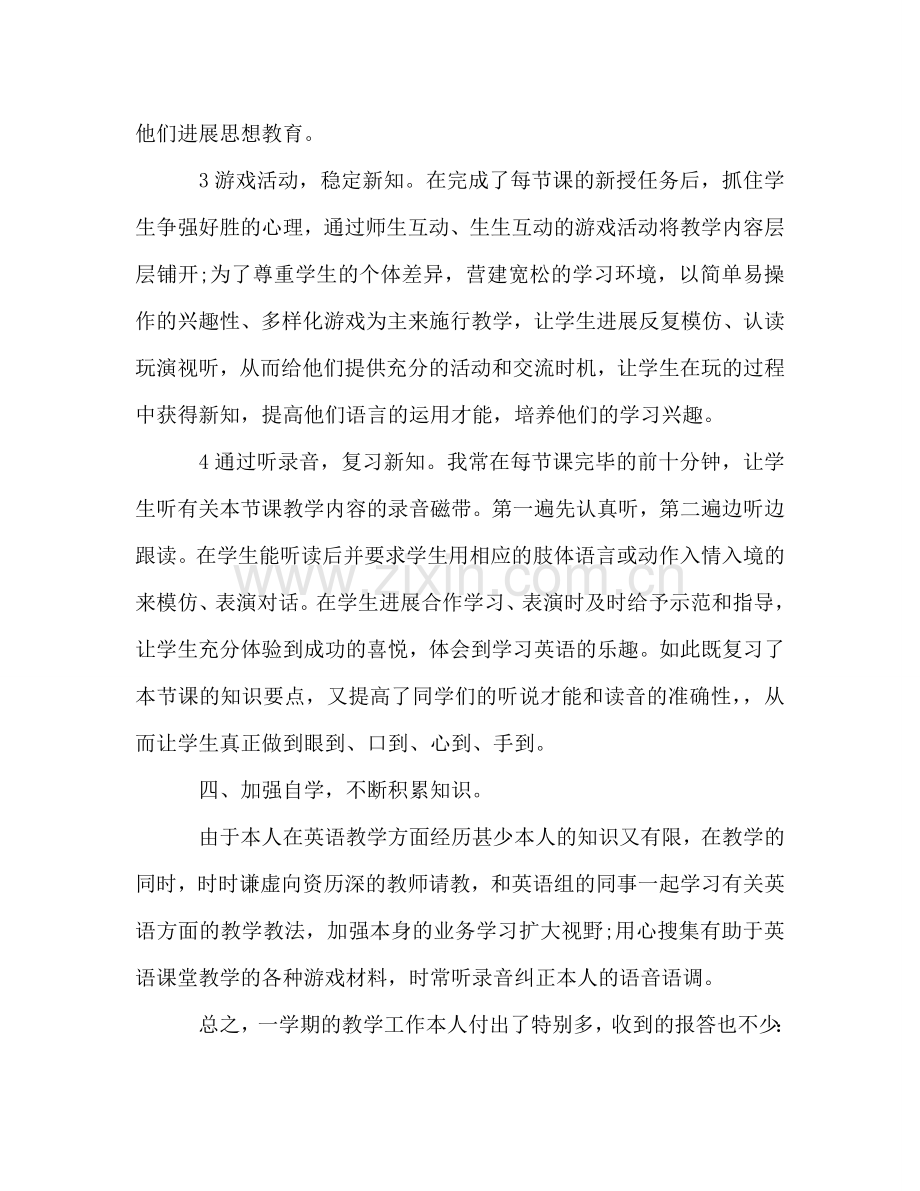 他们进展思想教育。

3游戏活动，稳定新知。在完成了每节课的新授任务后，抓住学生争强好胜的心理，通过师生互动、生生互动的游戏活动将教学内容层层铺开;为了尊重学生的个体差异，营建宽松的学习环境，以简单易操作的兴趣性、多样化游戏为主来施行教学，让学生进展反复模仿、认读玩演视听，从而给他们提供充分的活动和交流时机，让学生在玩的过程中获得新知，提高他们语言的运用才能，培养他们的学习兴趣。

4通过听录音，复习新知。我常在每节课完毕的前十分钟，让学生听有关本节课教学内容的录音磁带。第一遍先认真听，第二遍边听边跟读。在学生能听读后并要求学生用相应的肢体语言或动作入情入境的来模仿、表演对话。在学生进展合作学习、表演时及时给予示范和指导，让学生充分体验到成功的喜悦，体会到学习英语的乐趣。如此既复习了本节课的知识要点，又提高了同学们的听说才能和读音的准确性，，从而让学生真正做到眼到、口到、心到、手到。

四、加强自学，不断积累知识。

由于本人在英语教学方面经历甚少本人的知识又有限，在教学的同时，时时谦虚向资历深的教师请教，和英语组的同事一起学习有关英语方面的教学教法，加强本身的业务学习扩大视野;用心搜集有助于英语课堂教学的各种游戏材料，时常听录音纠正本人的语音语调。

总之，一学期的教学工作本人付出了特别多，收到的报答也不少:

www.zixin.com.cn